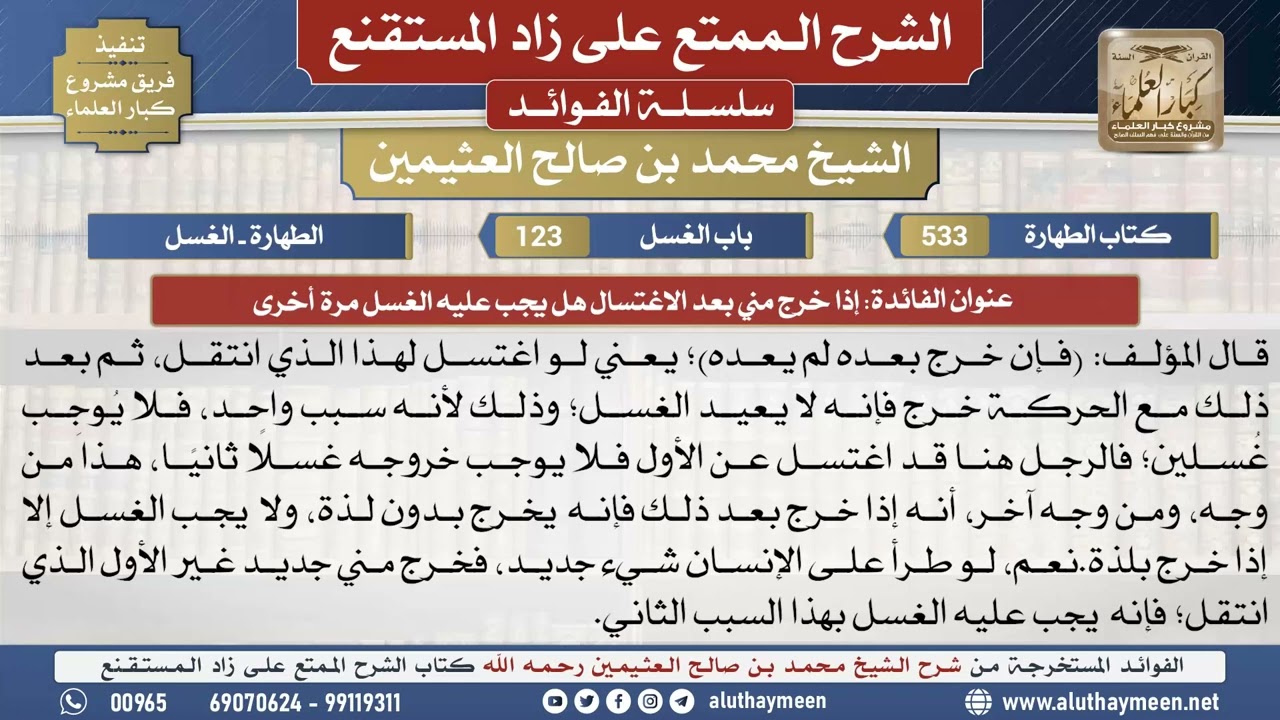 الشرح الممتع على زاد المستقنع

سلسلة الفوائد

الشيخ محمد بن صالح العثيمين

تنفيذ
فريق مشروع
كبار العلماء

كبار العلماء
مشروع كبار العلماء

كتاب الطهارة 533

باب الغسل 123

الطهارة - الغسل

عنوان الفائدة: إذا خرج مني بعد الاغتسال هل يجب عليه الغسل مرة أخرى

قال المؤلف: (فإن خرج بعده لم يعده)؛ يعني لو اغتسل لهذا الذي انتقل، ثم بعد ذلك مع الحركة خرج فإنه لا يعيد الغسل؛ وذلك لأنه سبب واحد، فلا يُوجب غُسلين؛ فالرجل هنا قد اغتسل عن الأول فلا يوجب خروجه غسلاً ثانيًا، هذا من وجه، ومن وجه آخر، أنه إذا خرج بعد ذلك فإنه يخرج بدون لذة، ولا يجب الغسل إلا إذا خرج بلذة.نعم، لو طرأ على الإنسان شيء جديد، فخرج مني جديد غير الأول الذي انتقل؛ فإنه يجب عليه الغسل بهذا السبب الثاني.

الفوائد المستخرجة من شرح الشيخ محمد بن صالح العثيمين رحمه الله كتاب الشرح الممتع على زاد المستقنع

00965 69070624 - 99119311 aluthaymeen www.aluthaymeen.net